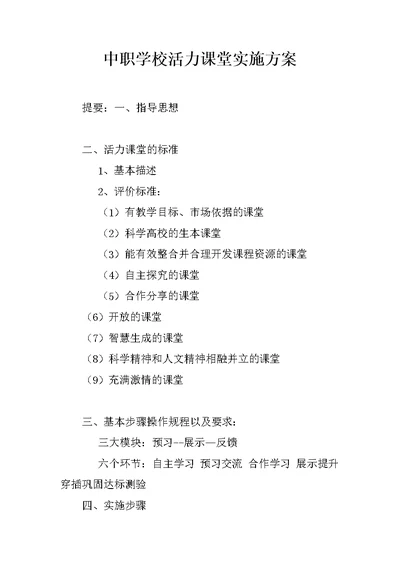 中职学校活力课堂实施方案

提要：一、指导思想

二、活力课堂的标准

1、基本描述

2、评价标准：

（1）有教学目标、市场依据的课堂

（2）科学高校的生本课堂

（3）能有效整合并合理开发课程资源的课堂

（4）自主探究的课堂

（5）合作分享的课堂

（6）开放的课堂

（7）智慧生成的课堂

（8）科学精神和人文精神相融并立的课堂

（9）充满激情的课堂

三、基本步骤操作规程以及要求：

三大模块：预习--展示—反馈

六个环节：自主学习 预习交流 合作学习 展示提升 穿插巩固达标测验

四、实施步骤